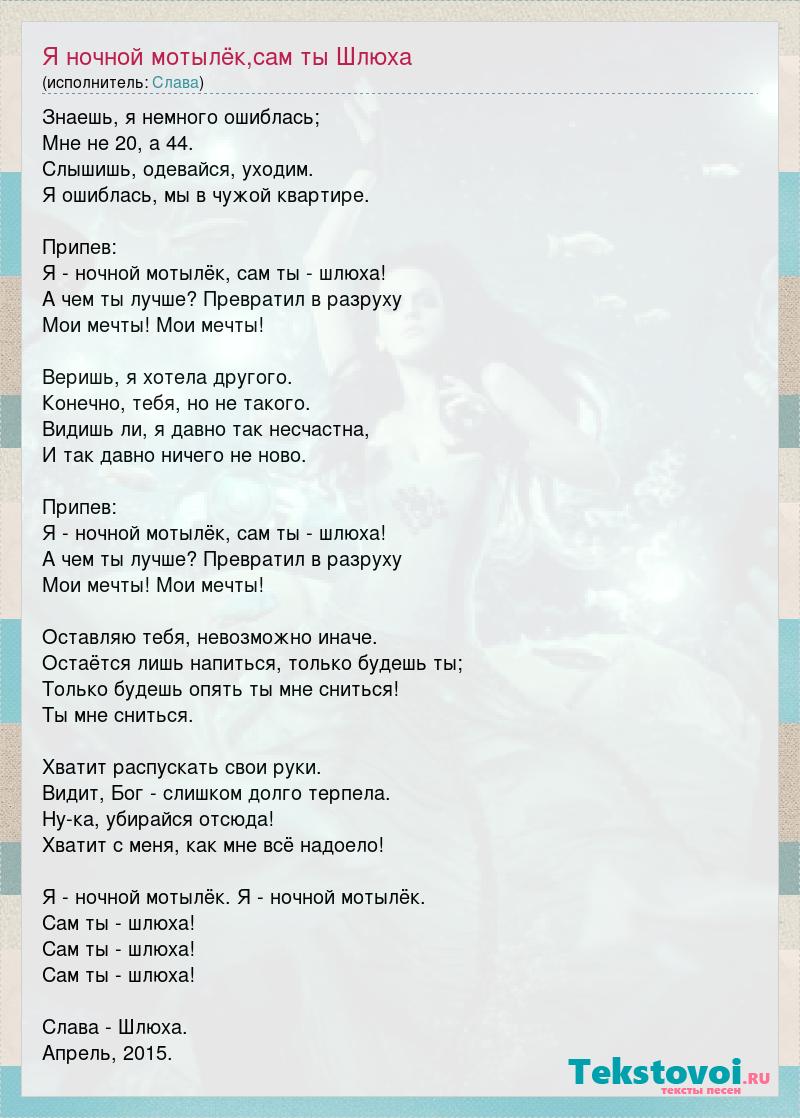 Я ночной мотылёк,сам ты Шлюха
(исполнитель: Слава)

Знаешь, я немного ошиблась;
Мне не 20, а 44.
Слышишь, одевайся, уходим.
Я ошиблась, мы в чужой квартире.

Припев:
Я - ночной мотылёк, сам ты - шлюха!
А чем ты лучше? Превратил в разруху
Мои мечты! Мои мечты!

Веришь, я хотела другого.
Конечно, тебя, но не такого.
Видишь ли, я давно так несчастна,
И так давно ничего не ново.

Припев:
Я - ночной мотылёк, сам ты - шлюха!
А чем ты лучше? Превратил в разруху
Мои мечты! Мои мечты!

Оставляю тебя, невозможно иначе.
Остаётся лишь напиться, только будешь ты;
Только будешь опять ты мне сниться!
Ты мне сниться.

Хватит распускать свои руки.
Видит, Бог - слишком долго терпела.
Ну-ка, убирайся отсюда!
Хватит с меня, как мне всё надоело!

Я - ночной мотылёк. Я - ночной мотылёк.
Сам ты - шлюха!
Сам ты - шлюха!
Сам ты - шлюха!

Слава - Шлюха.
Апрель, 2015.

Tekstovoi.RU
тексты песен